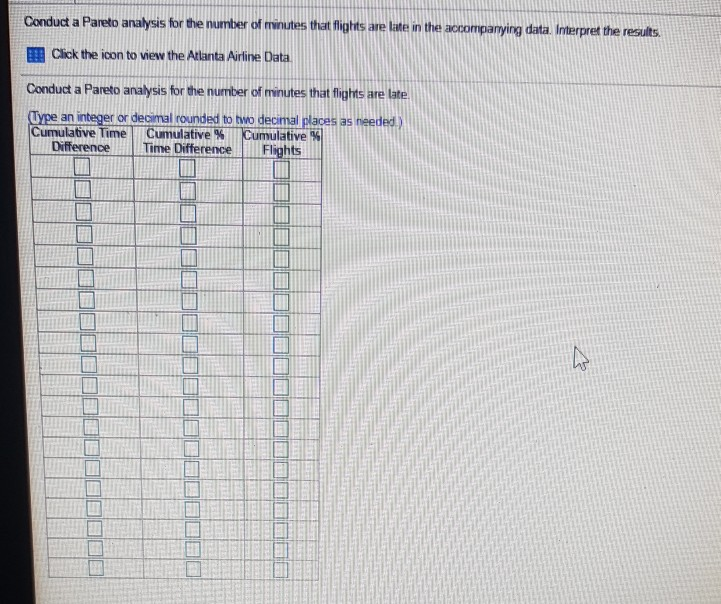 Conduct a Pareto analysis for the number of minutes that flights are late in the accompanying data. Interpret the results.

Click the icon to view the Atlanta Airline Data.

Conduct a Pareto analysis for the number of minutes that flights are late.

(Type an integer or decimal rounded to two decimal places as needed.)

| Cumulative Time Difference | Cumulative % Time Difference | Cumulative % Flights |
|---|---|---|
| | | |
| | | |
| | | |
| | | |
| | | |
| | | |
| | | |
| | | |
| | | |
| | | |
| | | |
| | | |
| | | |
| | | |
| | | |
| | | |
| | | |
| | | |
| | | |